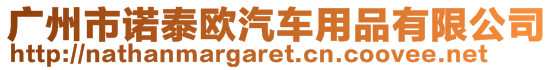 广州市诺泰欧汽车用品有限公司
http://nathanmargaret.cn.coovee.net